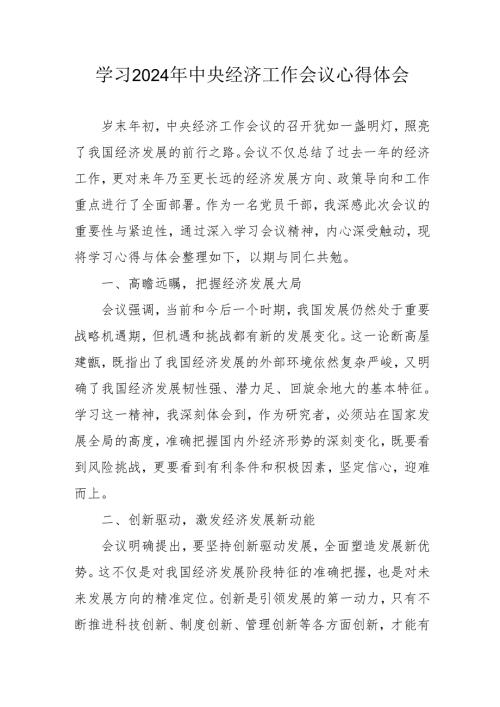 学习2024年中央经济工作会议心得体会

岁末年初，中央经济工作会议的召开犹如一盏明灯，照亮了我国经济发展的前行之路。会议不仅总结了过去一年的经济工作，更对来年乃至更长远的经济发展方向、政策导向和工作重点进行了全面部署。作为一名党员干部，我深感此次会议的重要性与紧迫性，通过深入学习会议精神，内心深受触动，现将学习心得与体会整理如下，以期与同仁共勉。

一、高瞻远瞩，把握经济发展大局

会议强调，当前和今后一个时期，我国发展仍然处于重要战略机遇期，但机遇和挑战都有新的发展变化。这一论断高屋建瓴，既指出了我国经济发展的外部环境依然复杂严峻，又明确了我国经济发展韧性强、潜力足、回旋余地大的基本特征。学习这一精神，我深刻体会到，作为研究者，必须站在国家发展全局的高度，准确把握国内外经济形势的深刻变化，既要看到风险挑战，更要看到有利条件和积极因素，坚定信心，迎难而上。

二、创新驱动，激发经济发展新动能

会议明确提出，要坚持创新驱动发展，全面塑造发展新优势。这不仅是对我国经济发展阶段特征的准确把握，也是对未来发展方向的精准定位。创新是引领发展的第一动力，只有不断推进科技创新、制度创新、管理创新等各方面创新，才能有